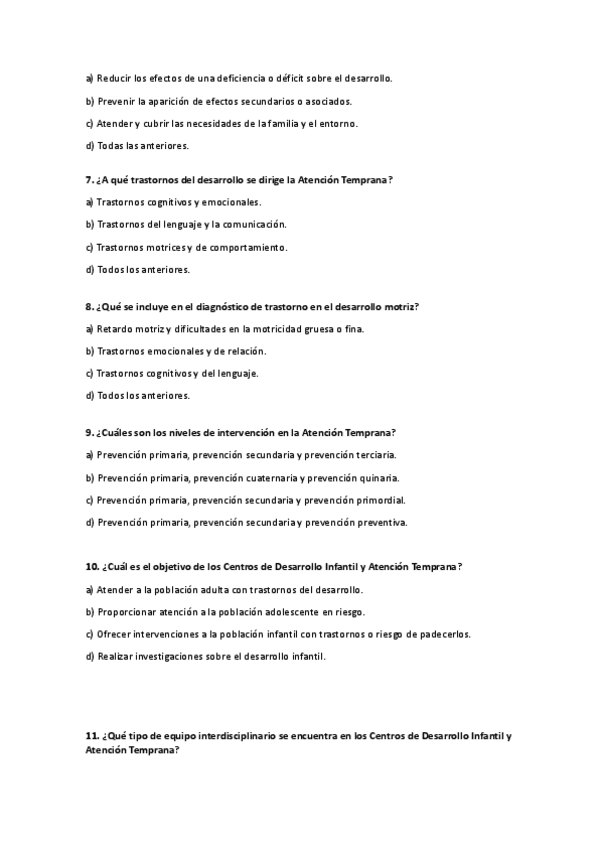 a) Reducir los efectos de una deficiencia o déficit sobre el desarrollo.

b) Prevenir la aparición de efectos secundarios o asociados.

c) Atender y cubrir las necesidades de la familia y el entorno.

d) Todas las anteriores.

7. ¿A qué trastornos del desarrollo se dirige la Atención Temprana?

a) Trastornos cognitivos y emocionales.

b) Trastornos del lenguaje y la comunicación.

c) Trastornos motrices y de comportamiento.

d) Todos los anteriores.

8. ¿Qué se incluye en el diagnóstico de trastorno en el desarrollo motriz?

a) Retardo motriz y dificultades en la motricidad gruesa o fina.

b) Trastornos emocionales y de relación.

c) Trastornos cognitivos y del lenguaje.

d) Todos los anteriores.

9. ¿Cuáles son los niveles de intervención en la Atención Temprana?

a) Prevención primaria, prevención secundaria y prevención terciaria.

b) Prevención primaria, prevención cuaternaria y prevención quinaria.

c) Prevención primaria, prevención secundaria y prevención primordial.

d) Prevención primaria, prevención secundaria y prevención preventiva.

10. ¿Cuál es el objetivo de los Centros de Desarrollo Infantil y Atención Temprana?

a) Atender a la población adulta con trastornos del desarrollo.

b) Proporcionar atención a la población adolescente en riesgo.

c) Ofrecer intervenciones a la población infantil con trastornos o riesgo de padecerlos.

d) Realizar investigaciones sobre el desarrollo infantil.

11. ¿Qué tipo de equipo interdisciplinario se encuentra en los Centros de Desarrollo Infantil y Atención Temprana?